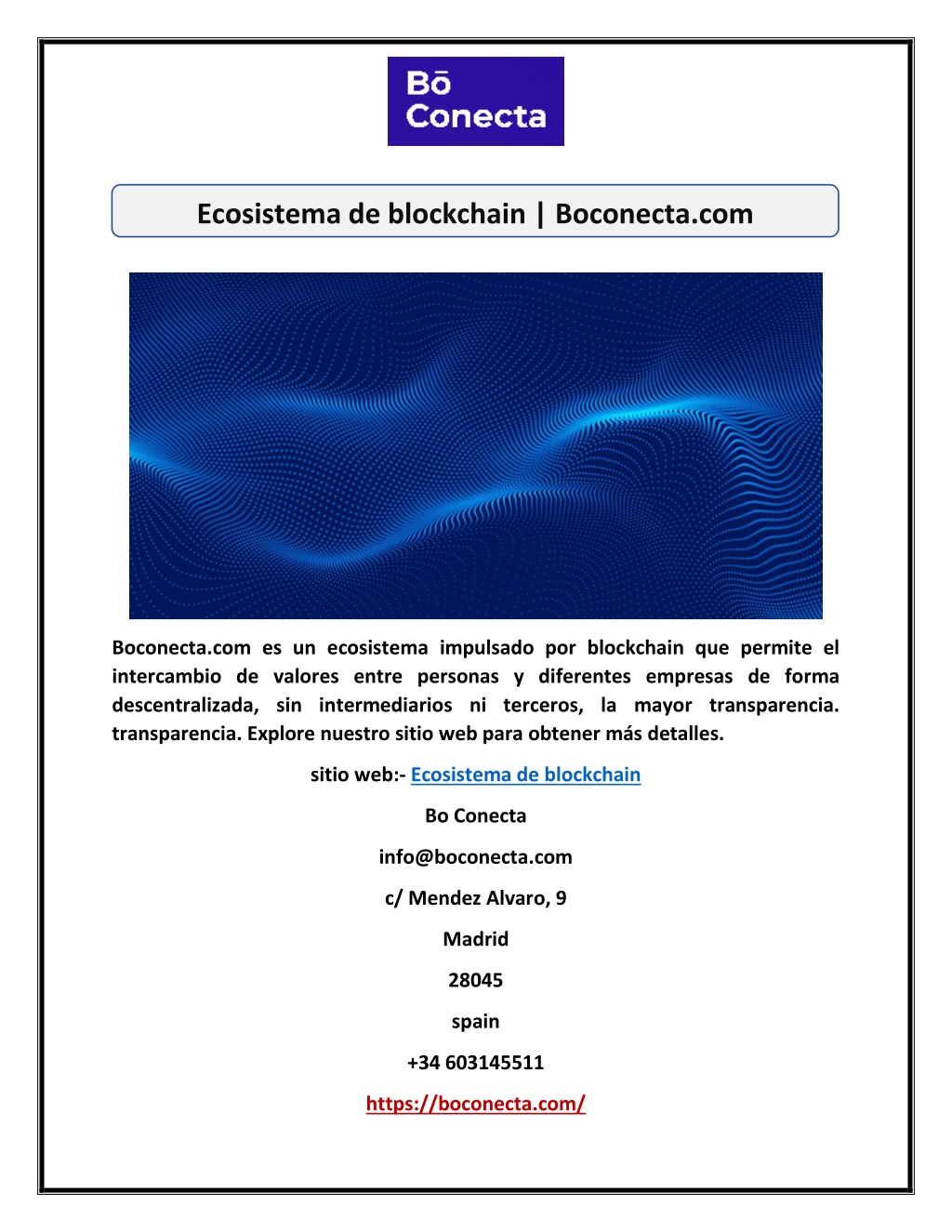 Bō
Conecta

Ecosistema de blockchain | Boconecta.com

Boconecta.com es un ecosistema impulsado por blockchain que permite el intercambio de valores entre personas y diferentes empresas de forma descentralizada, sin intermediarios ni terceros, la mayor transparencia. transparencia. Explore nuestro sitio web para obtener más detalles.

sitio web:- Ecosistema de blockchain

Bo Conecta

info@boconecta.com

c/ Mendez Alvaro, 9

Madrid

28045

spain

+34 603145511

https://boconecta.com/